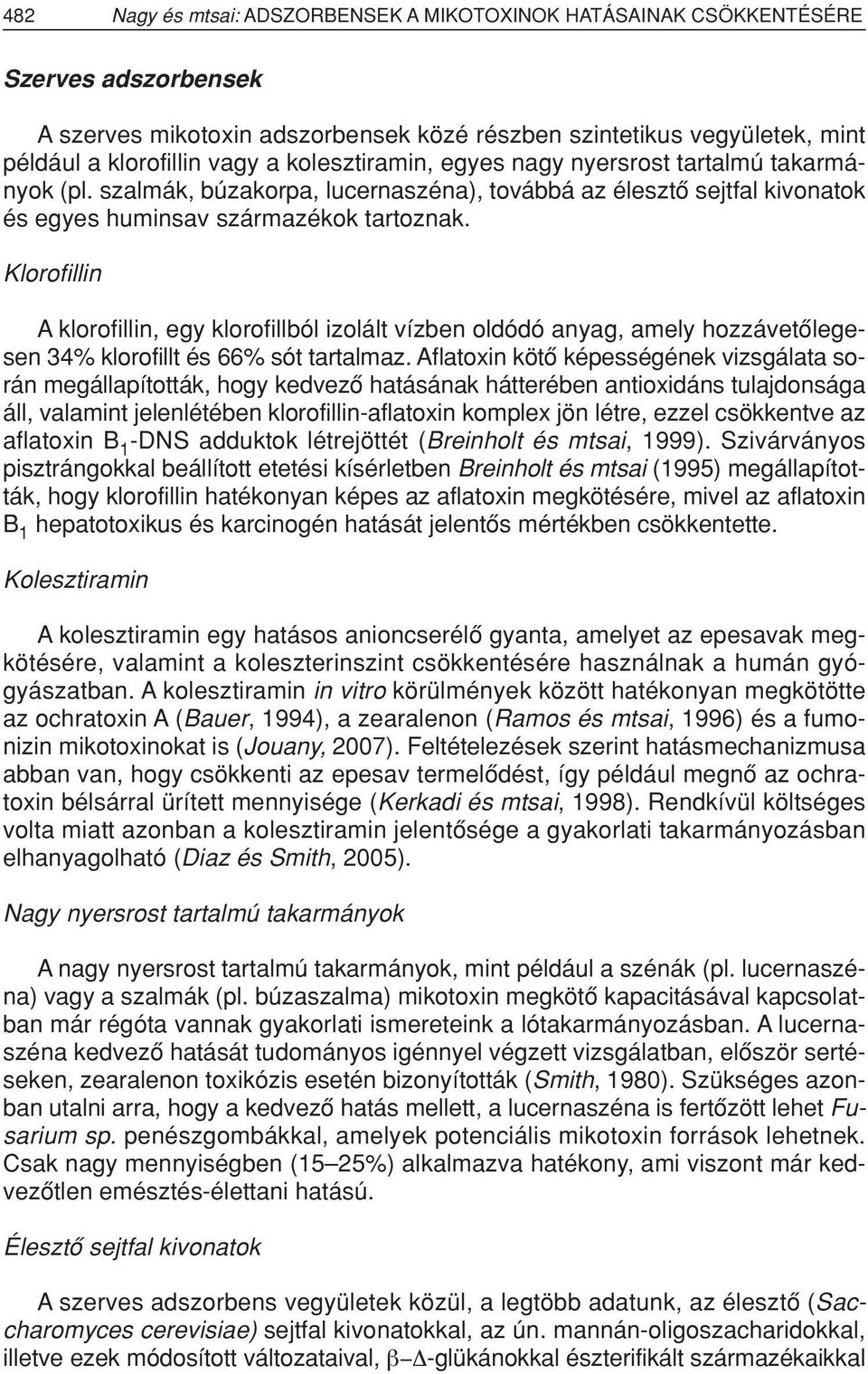 482 Nagy és mtsai: ADSZORBENSEK A MIKOTOXINOK HATÁSAINAK CSÖKKENTÉSÉRE

Szerves adszorbensek

A szerves mikotoxin adszorbensek közé részben szintetikus vegyületek, mint például a klorofillin vagy a kolesztiramin, egyes nagy nyersrost tartalmú takarmányok (pl. szalmák, búzakorpa, lucernaszéna), továbbá az élesztő sejtfal kivonatok és egyes huminsav származékok tartoznak.

Klorofillin

A klorofillin, egy klorofillból izolált vízben oldódó anyag, amely hozzávetőlegesen 34% klorofillt és 66% sót tartalmaz. Aflatoxin kötő képességének vizsgálata során megállapították, hogy kedvező hatásának hátterében antioxidáns tulajdonsága áll, valamint jelenlétében klorofillin-aflatoxin komplex jön létre, ezzel csökkentve az aflatoxin $B_1$-DNS adduktok létrejöttét (Breinholt és mtsai, 1999). Szivárványos pisztrángokkal beállított etetési kísérletben Breinholt és mtsai (1995) megállapították, hogy klorofillin hatékonyan képes az aflatoxin megkötésére, mivel az aflatoxin $B_1$ hepatotoxikus és karcinogén hatását jelentős mértékben csökkentette.

Kolesztiramin

A kolesztiramin egy hatásos anioncserélő gyanta, amelyet az epesavak megkötésére, valamint a koleszterinszint csökkentésére használnak a humán gyógyászatban. A kolesztiramin in vitro körülmények között hatékonyan megkötötte az ochratoxin A (Bauer, 1994), a zearalenon (Ramos és mtsai, 1996) és a fumonizin mikotoxinokat is (Jouany, 2007). Feltételezések szerint hatásmechanizmusa abban van, hogy csökkenti az epesav termelődést, így például megnő az ochratoxin bélsárral ürített mennyisége (Kerkadi és mtsai, 1998). Rendkívül költséges volta miatt azonban a kolesztiramin jelentősége a gyakorlati takarmányozásban elhanyagolható (Diaz és Smith, 2005).

Nagy nyersrost tartalmú takarmányok

A nagy nyersrost tartalmú takarmányok, mint például a szénák (pl. lucernaszéna) vagy a szalmák (pl. búzaszalma) mikotoxin megkötő kapacitásával kapcsolatban már régóta vannak gyakorlati ismereteink a lótakarmányozásban. A lucernaszéna kedvező hatását tudományos igénnyel végzett vizsgálatban, először sertéseken, zearalenon toxikózis esetén bizonyították (Smith, 1980). Szükséges azonban utalni arra, hogy a kedvező hatás mellett, a lucernaszéna is fertőzött lehet Fusarium sp. penészgombákkal, amelyek potenciális mikotoxin források lehetnek. Csak nagy mennyiségben (15–25%) alkalmazva hatékony, ami viszont már kedvezőtlen emésztés-élettani hatású.

Élesztő sejtfal kivonatok

A szerves adszorbens vegyületek közül, a legtöbb adatunk, az élesztő (Saccharomyces cerevisiae) sejtfal kivonatokkal, az ún. mannán-oligoszacharidokkal, illetve ezek módosított változataival, $\beta$–$\Delta$-glükánokkal észterifikált származékaikkal